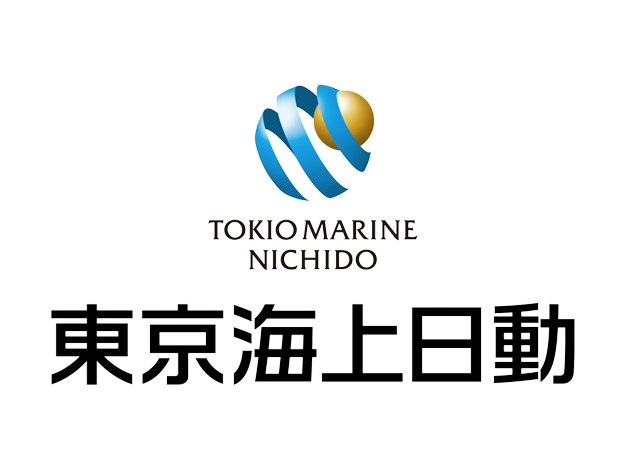 TOKIO MARINE
NICHIDO

東京海上日動